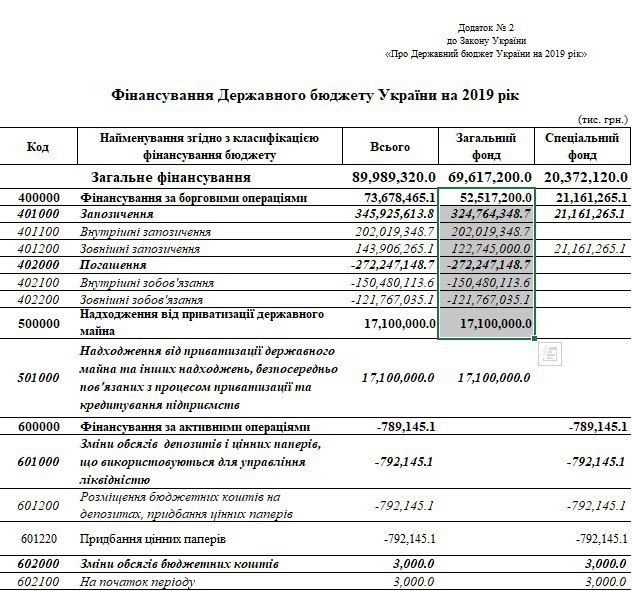 Додаток № 2
до Закону України
«Про Державний бюджет України на 2019 рік»

Фінансування Державного бюджету України на 2019 рік

(тис. грн.)

| Код | Найменування згідно з класифікацією фінансування бюджету | Всього | Загальний фонд | Спеціальний фонд |
|---|---|---|---|---|
| | Загальне фінансування | 89,989,320.0 | 69,617,200.0 | 20,372,120.0 |
| 400000 | Фінансування за борговими операціями | 73,678,465.1 | 52,517,200.0 | 21,161,265.1 |
| 401000 | Запозичення | 345,925,613.8 | 324,764,348.7 | 21,161,265.1 |
| 401100 | Внутрішні запозичення | 202,019,348.7 | 202,019,348.7 | |
| 401200 | Зовнішні запозичення | 143,906,265.1 | 122,745,000.0 | 21,161,265.1 |
| 402000 | Погашення | -272,247,148.7 | -272,247,148.7 | |
| 402100 | Внутрішні зобов'язання | -150,480,113.6 | -150,480,113.6 | |
| 402200 | Зовнішні зобов'язання | -121,767,035.1 | -121,767,035.1 | |
| 500000 | Надходження від приватизації державного майна | 17,100,000.0 | 17,100,000.0 | |
| 501000 | Надходження від приватизації державного майна та інших надходжень, безпосередньо пов'язаних з процесом приватизації та кредитування підприємств | 17,100,000.0 | 17,100,000.0 | |
| 600000 | Фінансування за активними операціями | -789,145.1 | | -789,145.1 |
| 601000 | Зміни обсягів депозитів і цінних паперів, що використовуються для управління ліквідністю | -792,145.1 | | -792,145.1 |
| 601200 | Розміщення бюджетних коштів на депозитах, придбання цінних паперів | -792,145.1 | | -792,145.1 |
| 601220 | Придбання цінних паперів | -792,145.1 | | -792,145.1 |
| 602000 | Зміни обсягів бюджетних коштів | 3,000.0 | | 3,000.0 |
| 602100 | На початок періоду | 3,000.0 | | 3,000.0 |